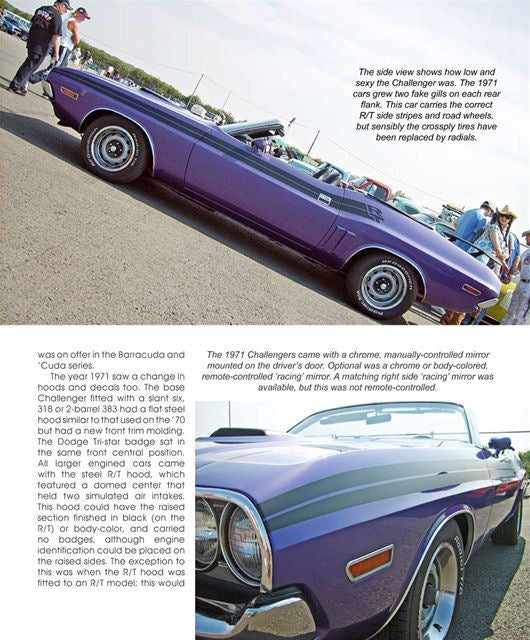 The side view shows how low and sexy the Challenger was. The 1971 cars grew two fake gills on each rear flank. This car carries the correct R/T side stripes and road wheels. but sensibly the crossply tires have been replaced by radials.

was on offer in the Barracuda and 'Cuda series.

The year 1971 saw a change in hoods and decals too. The base Challenger fitted with a slant six, 318 or 2-barrel 383 had a flat steel hood similar to that used on the '70 but had a new front trim molding. The Dodge Tri-star badge sat in the same front central position. All larger engined cars came with the steel R/T hood, which featured a domed center that held two simulated air intakes. This hood could have the raised section finished in black (on the R/T) or body-color, and carried no badges, although engine identification could be placed on the raised sides. The exception to this was when the R/T hood was fitted to an R/T model; this would

The 1971 Challengers came with a chrome, manually-controlled mirror mounted on the driver's door. Optional was a chrome or body-colored, remote-controlled 'racing' mirror. A matching right side 'racing' mirror was available, but this was not remote-controlled.